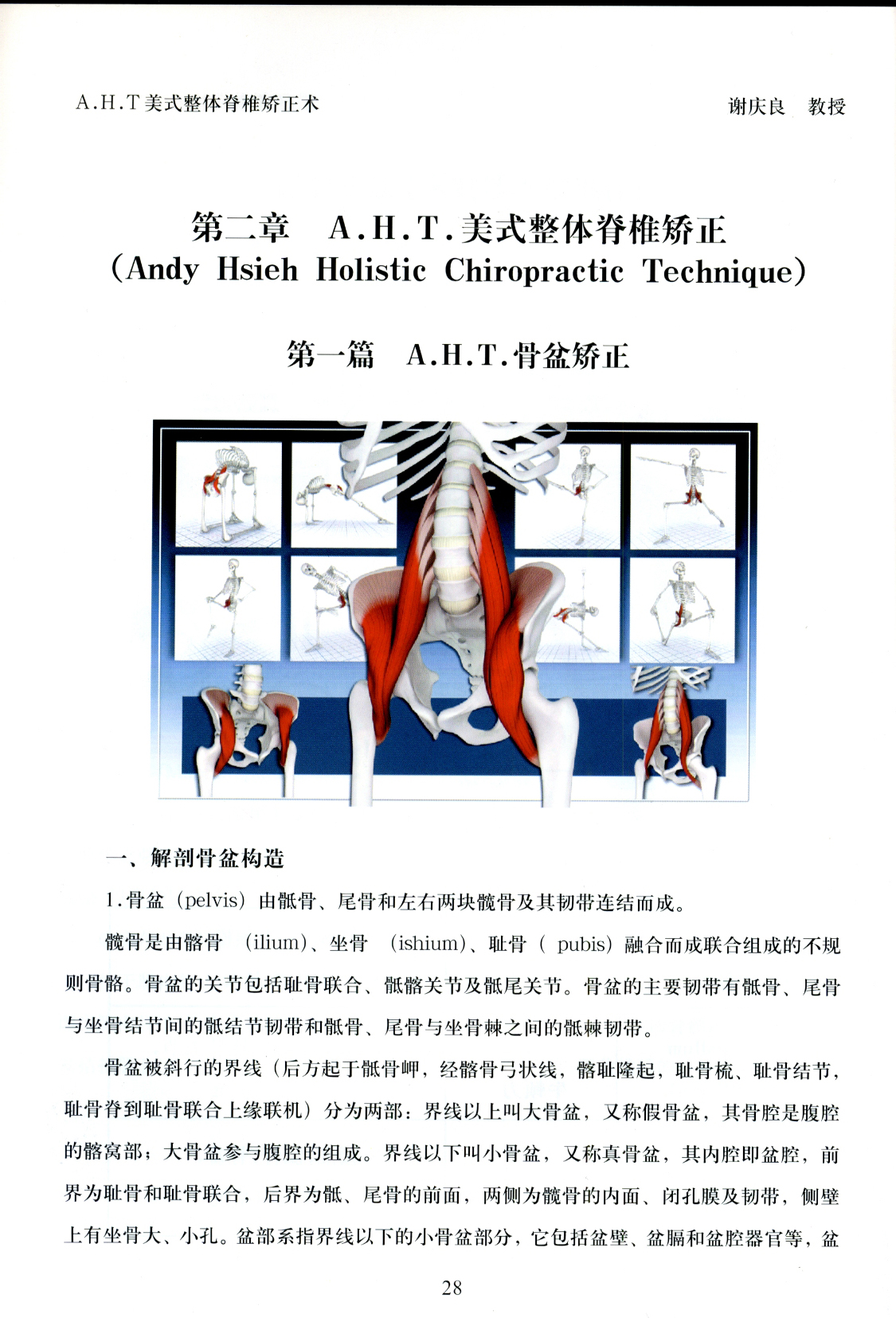 A.H.T美式整体脊椎矫正术

谢庆良　教授

第二章　A.H.T.美式整体脊椎矫正
(Andy Hsieh Holistic Chiropractic Technique)

第一篇　A.H.T.骨盆矫正

一、解剖骨盆构造

1.骨盆（pelvis）由骶骨、尾骨和左右两块髋骨及其韧带连结而成。

髋骨是由髂骨（ilium)、坐骨（ishium)、耻骨（pubis）融合而成联合组成的不规则骨骼。骨盆的关节包括耻骨联合、骶髂关节及骶尾关节。骨盆的主要韧带有骶骨、尾骨与坐骨结节间的骶结节韧带和骶骨、尾骨与坐骨棘之间的骶棘韧带。

骨盆被斜行的界线（后方起于骶骨岬，经髂骨弓状线，髂耻隆起，耻骨梳、耻骨结节，耻骨脊到耻骨联合上缘联机）分为两部：界线以上叫大骨盆，又称假骨盆，其骨腔是腹腔的髂窝部；大骨盆参与腹腔的组成。界线以下叫小骨盆，又称真骨盆，其内腔即盆腔，前界为耻骨和耻骨联合，后界为骶、尾骨的前面，两侧为髋骨的内面、闭孔膜及韧带，侧壁上有坐骨大、小孔。盆部系指界线以下的小骨盆部分，它包括盆壁、盆膈和盆腔器官等，盆

28